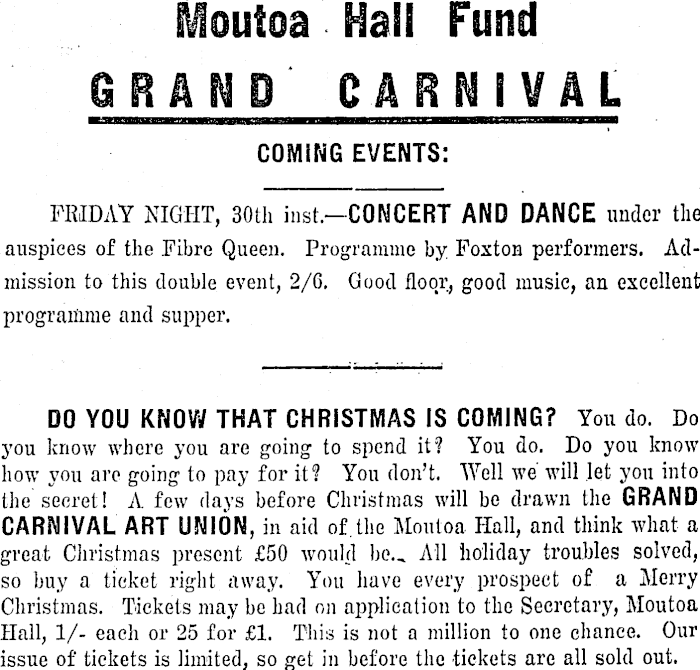 Moutoa Hall Fund

GRAND CARNIVAL

COMING EVENTS:

FRIDAY NIGHT, 30th inst.—CONCERT AND DANCE under the auspices of the Fibre Queen. Programme by Foxton performers. Admission to this double event, 2/6. Good floor, good music, an excellent programme and supper.

DO YOU KNOW THAT CHRISTMAS IS COMING? You do. Do you know where you are going to spend it? You do. Do you know how you are going to pay for it? You don't. Well we will let you into the secret! A few days before Christmas will be drawn the GRAND CARNIVAL ART UNION, in aid of the Moutoa Hall, and think what a great Christmas present £50 would be. All holiday troubles solved, so buy a ticket right away. You have every prospect of a Merry Christmas. Tickets may be had on application to the Secretary, Moutoa Hall, 1/- each or 25 for £1. This is not a million to one chance. Our issue of tickets is limited, so get in before the tickets are all sold out.